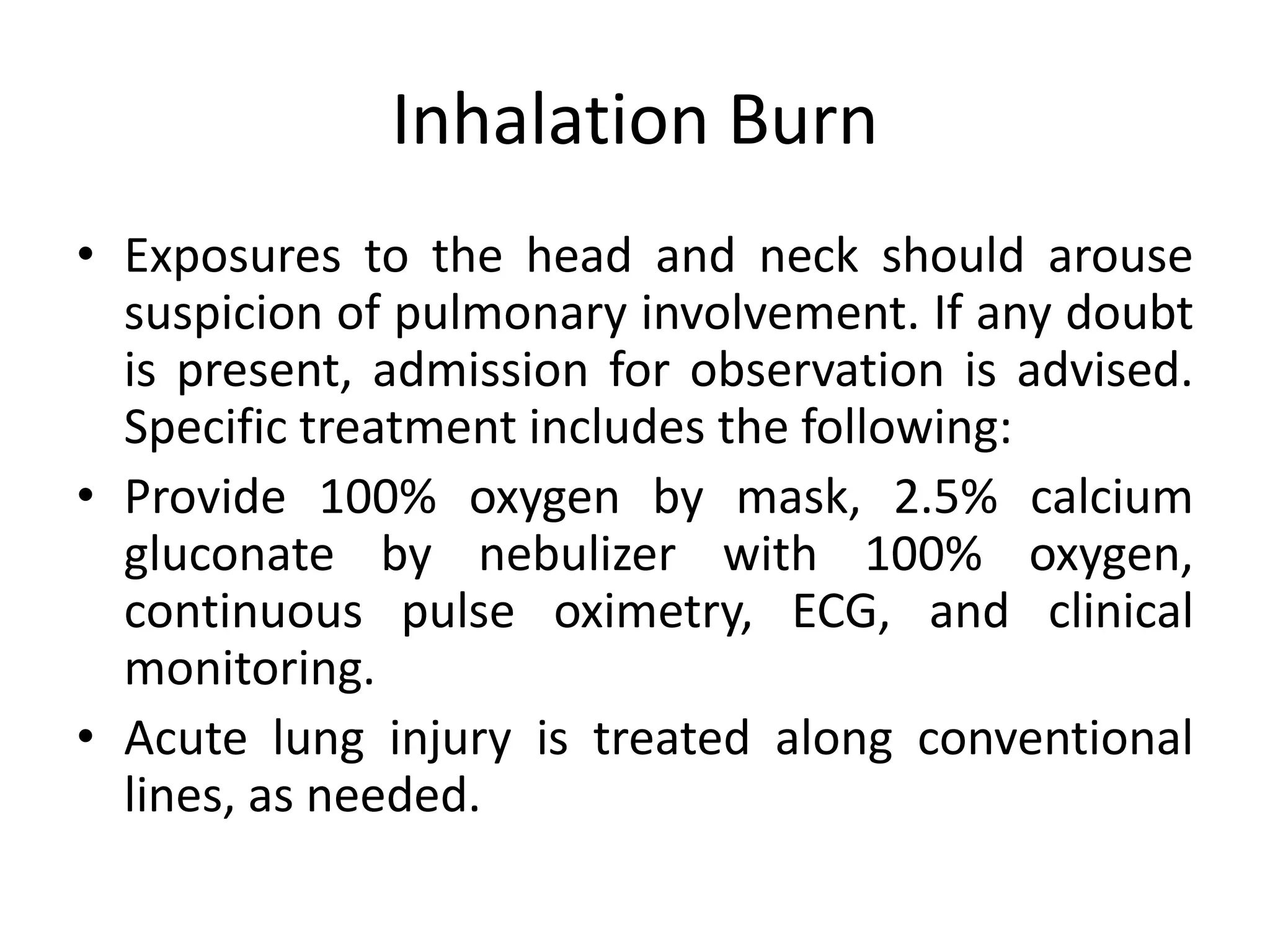 Inhalation Burn

• Exposures to the head and neck should arouse suspicion of pulmonary involvement. If any doubt is present, admission for observation is advised. Specific treatment includes the following:

• Provide 100% oxygen by mask, 2.5% calcium gluconate by nebulizer with 100% oxygen, continuous pulse oximetry, ECG, and clinical monitoring.

• Acute lung injury is treated along conventional lines, as needed.